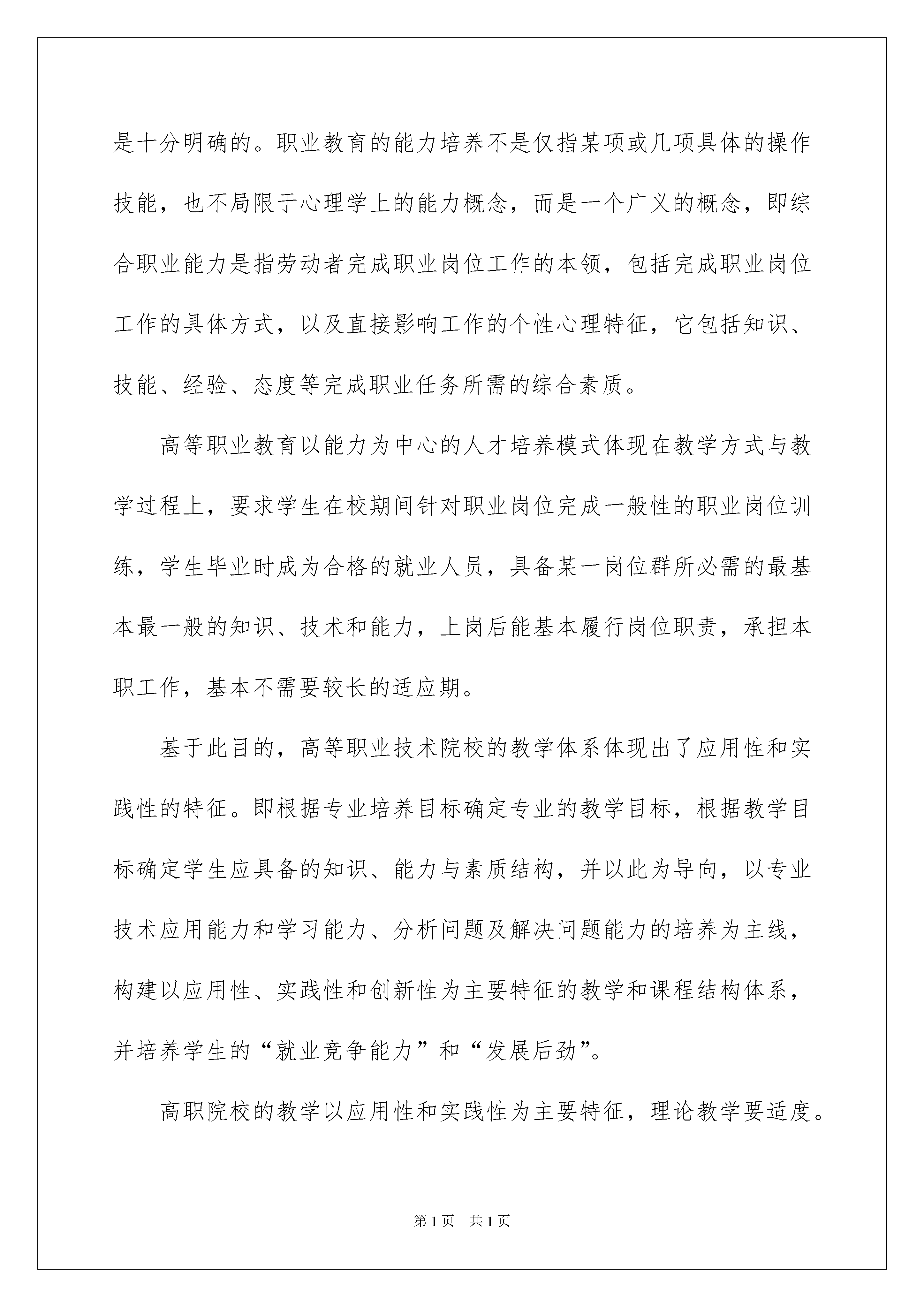 是十分明确的。职业教育的能力培养不是仅指某项或几项具体的操作技能，也不局限于心理学上的能力概念，而是一个广义的概念，即综合职业能力是指劳动者完成职业岗位工作的本领，包括完成职业岗位工作的具体方式，以及直接影响工作的个性心理特征，它包括知识、技能、经验、态度等完成职业任务所需的综合素质。

高等职业教育以能力为中心的人才培养模式体现在教学方式与教学过程上，要求学生在校期间针对职业岗位完成一般性的职业岗位训练，学生毕业时成为合格的就业人员，具备某一岗位群所必需的最基本最一般的知识、技术和能力，上岗后能基本履行岗位职责，承担本职工作，基本不需要较长的适应期。

基于此目的，高等职业技术院校的教学体系体现出了应用性和实践性的特征。即根据专业培养目标确定专业的教学目标，根据教学目标确定学生应具备的知识、能力与素质结构，并以此为导向，以专业技术应用能力和学习能力、分析问题及解决问题能力的培养为主线，构建以应用性、实践性和创新性为主要特征的教学和课程结构体系，并培养学生的“就业竞争能力”和“发展后劲”。

高职院校的教学以应用性和实践性为主要特征，理论教学要适度。

第1页 共1页